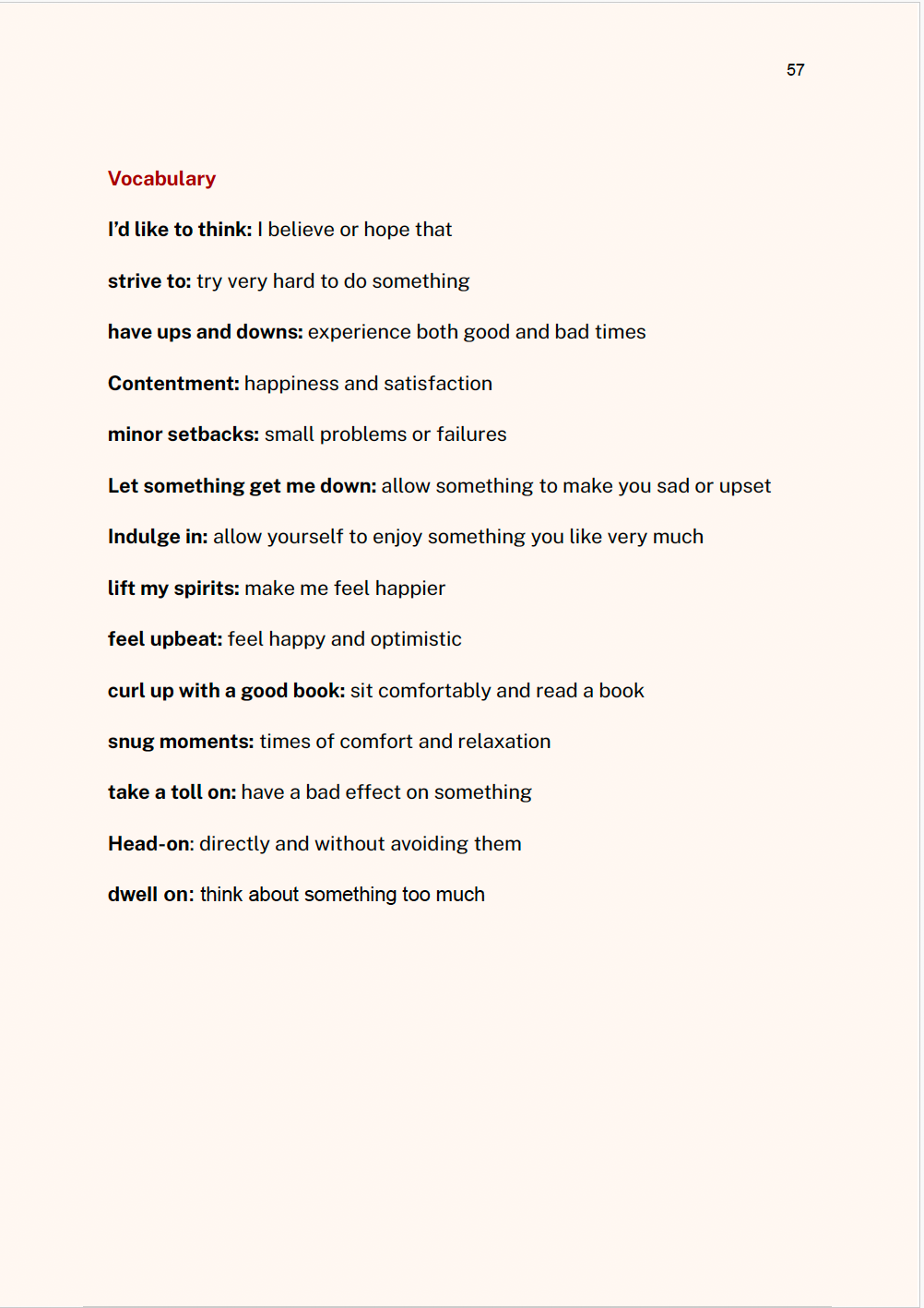 57

Vocabulary

I'd like to think: I believe or hope that

strive to: try very hard to do something

have ups and downs: experience both good and bad times

Contentment: happiness and satisfaction

minor setbacks: small problems or failures

Let something get me down: allow something to make you sad or upset

Indulge in: allow yourself to enjoy something you like very much

lift my spirits: make me feel happier

feel upbeat: feel happy and optimistic

curl up with a good book: sit comfortably and read a book

snug moments: times of comfort and relaxation

take a toll on: have a bad effect on something

Head-on: directly and without avoiding them

dwell on: think about something too much